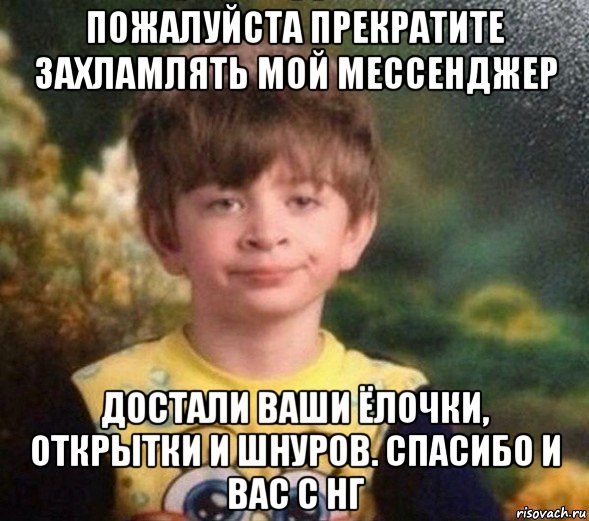 ПОЖАЛУЙСТА ПРЕКРАТИТЕ ЗАХЛАМЛЯТЬ МОЙ МЕССЕНДЖЕР

ДОСТАЛИ ВАШИ ЁЛОЧКИ, ОТКРЫТКИ И ШНУРОВ. СПАСИБО И ВАС С НГ

risovach.ru